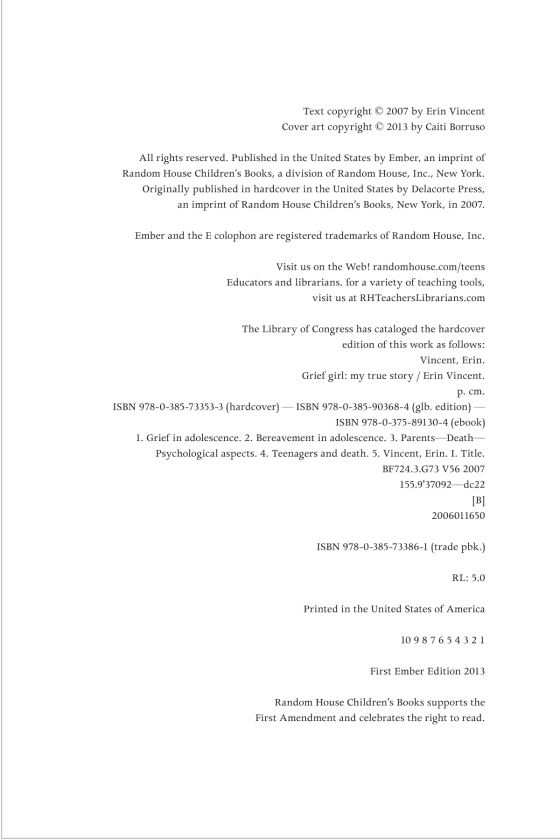 Text copyright © 2007 by Erin Vincent
Cover art copyright © 2013 by Caiti Borruso

All rights reserved. Published in the United States by Ember, an imprint of Random House Children's Books, a division of Random House, Inc., New York. Originally published in hardcover in the United States by Delacorte Press, an imprint of Random House Children's Books, New York, in 2007.

Ember and the E colophon are registered trademarks of Random House, Inc.

Visit us on the Web! randomhouse.com/teens
Educators and librarians, for a variety of teaching tools, visit us at RHTeachersLibrarians.com

The Library of Congress has cataloged the hardcover edition of this work as follows:
Vincent, Erin.
Grief girl: my true story / Erin Vincent.
p. cm.
ISBN 978-0-385-73353-3 (hardcover) — ISBN 978-0-385-90368-4 (glb. edition) — ISBN 978-0-375-89130-4 (ebook)
1. Grief in adolescence. 2. Bereavement in adolescence. 3. Parents—Death—Psychological aspects. 4. Teenagers and death. 5. Vincent, Erin. I. Title.
BF724.3.G73 V56 2007
155.9'37092—dc22
[B]
2006011650

ISBN 978-0-385-73386-1 (trade pbk.)

RL: 5.0

Printed in the United States of America

10 9 8 7 6 5 4 3 2 1

First Ember Edition 2013

Random House Children's Books supports the First Amendment and celebrates the right to read.